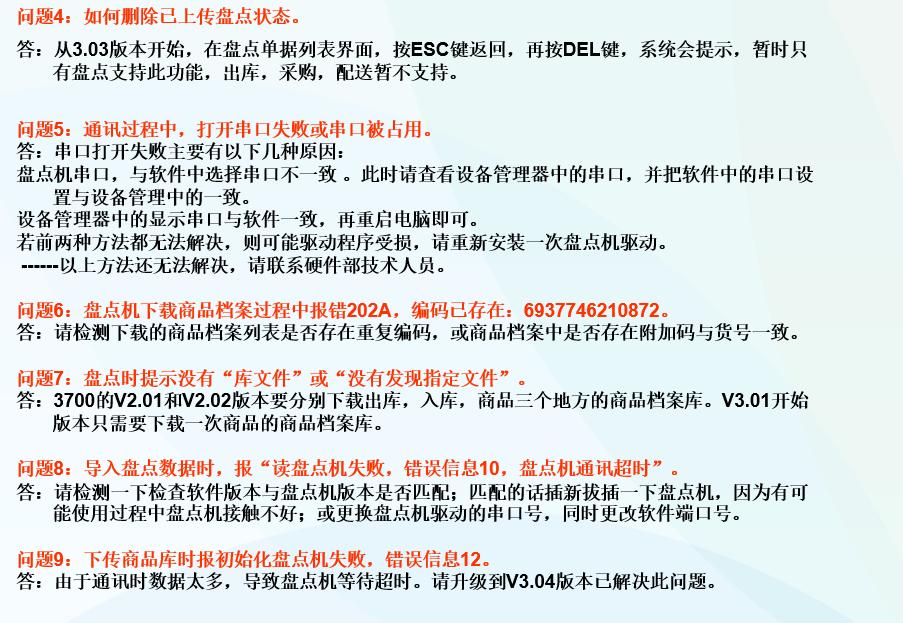 问题4：如何删除已上传盘点状态。

答：从3.03版本开始，在盘点单据列表界面，按ESC键返回，再按DEL键，系统会提示，暂时只有盘点支持此功能，出库，采购，配送暂不支持。

问题5：通讯过程中，打开串口失败或串口被占用。
答：串口打开失败主要有以下几种原因：
盘点机串口，与软件中选择串口不一致 。此时请查看设备管理器中的串口，并把软件中的串口设置与设备管理中的一致。
设备管理器中的显示串口与软件一致，再重启电脑即可。
若前两种方法都无法解决，则可能驱动程序受损，请重新安装一次盘点机驱动。
------以上方法还无法解决，请联系硬件部技术人员。

问题6：盘点机下载商品档案过程中报错202A，编码已存在：6937746210872。
答：请检测下载的商品档案列表是否存在重复编码，或商品档案中是否存在附加码与货号一致。

问题7：盘点时提示没有“库文件”或“没有发现指定文件”。
答：3700的V2.01和V2.02版本要分别下载出库，入库，商品三个地方的商品档案库。V3.01开始版本只需要下载一次商品的商品档案库。

问题8：导入盘点数据时，报“读盘点机失败，错误信息10，盘点机通讯超时”。
答：请检测一下检查软件版本与盘点机版本是否匹配；匹配的话插新拔插一下盘点机，因为有可能使用过程中盘点机接触不好；或更换盘点机驱动的串口号，同时更改软件端口号。

问题9：下传商品库时报初始化盘点机失败，错误信息12。
答：由于通讯时数据太多，导致盘点机等待超时。请升级到V3.04版本已解决此问题。